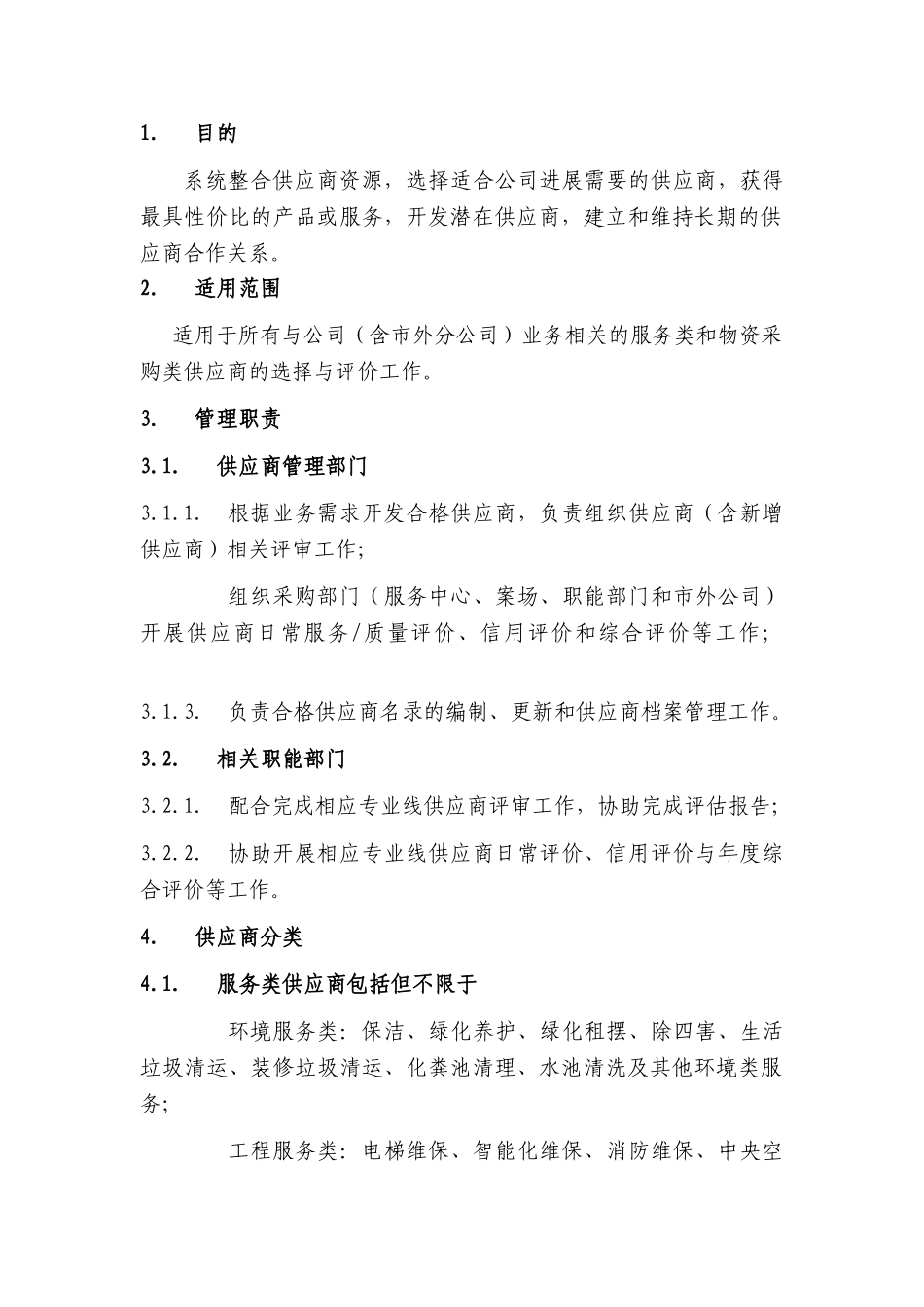 1. 目的

系统整合供应商资源，选择适合公司进展需要的供应商，获得最具性价比的产品或服务，开发潜在供应商，建立和维持长期的供应商合作关系。

2. 适用范围

适用于所有与公司（含市外分公司）业务相关的服务类和物资采购类供应商的选择与评价工作。

3. 管理职责

3.1. 供应商管理部门

3.1.1. 根据业务需求开发合格供应商，负责组织供应商（含新增供应商）相关评审工作;

组织采购部门（服务中心、案场、职能部门和市外公司）开展供应商日常服务/质量评价、信用评价和综合评价等工作;

3.1.3. 负责合格供应商名录的编制、更新和供应商档案管理工作。

3.2. 相关职能部门

3.2.1. 配合完成相应专业线供应商评审工作，协助完成评估报告;

3.2.2. 协助开展相应专业线供应商日常评价、信用评价与年度综合评价等工作。

4. 供应商分类

4.1. 服务类供应商包括但不限于

环境服务类：保洁、绿化养护、绿化租摆、除四害、生活垃圾清运、装修垃圾清运、化粪池清理、水池清洗及其他环境类服务;

工程服务类：电梯维保、智能化维保、消防维保、中央空